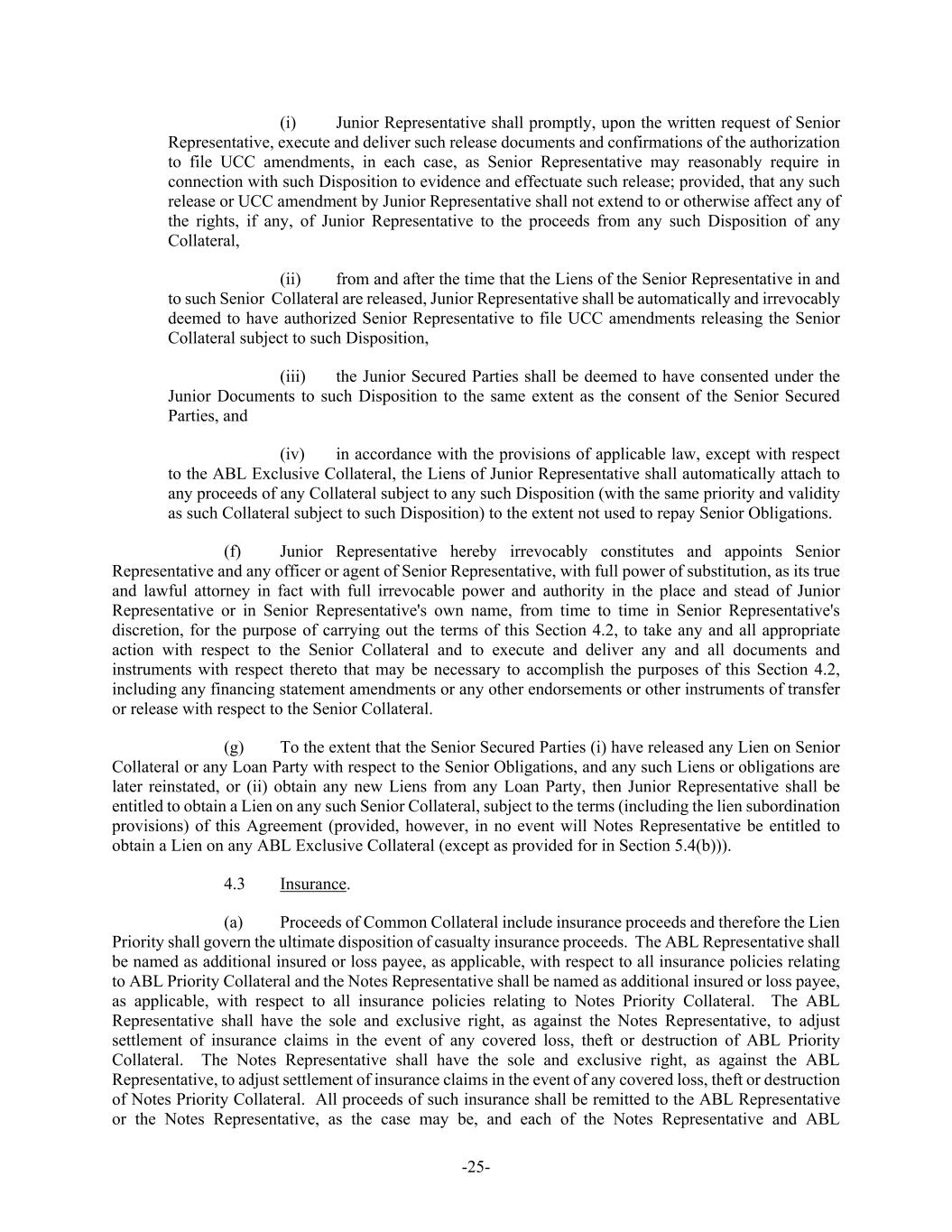 (i) Junior Representative shall promptly, upon the written request of Senior Representative, execute and deliver such release documents and confirmations of the authorization to file UCC amendments, in each case, as Senior Representative may reasonably require in connection with such Disposition to evidence and effectuate such release; provided, that any such release or UCC amendment by Junior Representative shall not extend to or otherwise affect any of the rights, if any, of Junior Representative to the proceeds from any such Disposition of any Collateral,

(ii) from and after the time that the Liens of the Senior Representative in and to such Senior Collateral are released, Junior Representative shall be automatically and irrevocably deemed to have authorized Senior Representative to file UCC amendments releasing the Senior Collateral subject to such Disposition,

(iii) the Junior Secured Parties shall be deemed to have consented under the Junior Documents to such Disposition to the same extent as the consent of the Senior Secured Parties, and

(iv) in accordance with the provisions of applicable law, except with respect to the ABL Exclusive Collateral, the Liens of Junior Representative shall automatically attach to any proceeds of any Collateral subject to any such Disposition (with the same priority and validity as such Collateral subject to such Disposition) to the extent not used to repay Senior Obligations.

(f) Junior Representative hereby irrevocably constitutes and appoints Senior Representative and any officer or agent of Senior Representative, with full power of substitution, as its true and lawful attorney in fact with full irrevocable power and authority in the place and stead of Junior Representative or in Senior Representative's own name, from time to time in Senior Representative's discretion, for the purpose of carrying out the terms of this Section 4.2, to take any and all appropriate action with respect to the Senior Collateral and to execute and deliver any and all documents and instruments with respect thereto that may be necessary to accomplish the purposes of this Section 4.2, including any financing statement amendments or any other endorsements or other instruments of transfer or release with respect to the Senior Collateral.

(g) To the extent that the Senior Secured Parties (i) have released any Lien on Senior Collateral or any Loan Party with respect to the Senior Obligations, and any such Liens or obligations are later reinstated, or (ii) obtain any new Liens from any Loan Party, then Junior Representative shall be entitled to obtain a Lien on any such Senior Collateral, subject to the terms (including the lien subordination provisions) of this Agreement (provided, however, in no event will Notes Representative be entitled to obtain a Lien on any ABL Exclusive Collateral (except as provided for in Section 5.4(b))).

4.3 Insurance.

(a) Proceeds of Common Collateral include insurance proceeds and therefore the Lien Priority shall govern the ultimate disposition of casualty insurance proceeds. The ABL Representative shall be named as additional insured or loss payee, as applicable, with respect to all insurance policies relating to ABL Priority Collateral and the Notes Representative shall be named as additional insured or loss payee, as applicable, with respect to all insurance policies relating to Notes Priority Collateral. The ABL Representative shall have the sole and exclusive right, as against the Notes Representative, to adjust settlement of insurance claims in the event of any covered loss, theft or destruction of ABL Priority Collateral. The Notes Representative shall have the sole and exclusive right, as against the ABL Representative, to adjust settlement of insurance claims in the event of any covered loss, theft or destruction of Notes Priority Collateral. All proceeds of such insurance shall be remitted to the ABL Representative or the Notes Representative, as the case may be, and each of the Notes Representative and ABL

-25-